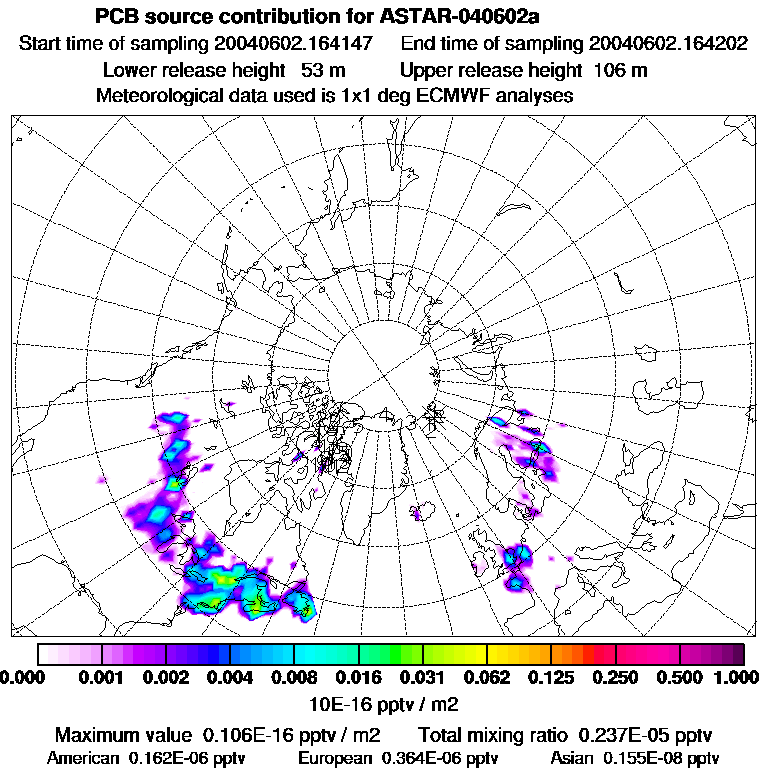 PCB source contribution for ASTAR-040602a
Start time of sampling 20040602.164147 End time of sampling 20040602.164202
Lower release height 53 m Upper release height 106 m
Meteorological data used is 1x1 deg ECMWF analyses

0.000 0.001 0.002 0.004 0.008 0.016 0.031 0.062 0.125 0.250 0.500 1.000
10E-16 pptv / m2

Maximum value 0.106E-16 pptv / m2 Total mixing ratio 0.237E-05 pptv
American 0.162E-06 pptv European 0.364E-06 pptv Asian 0.155E-08 pptv